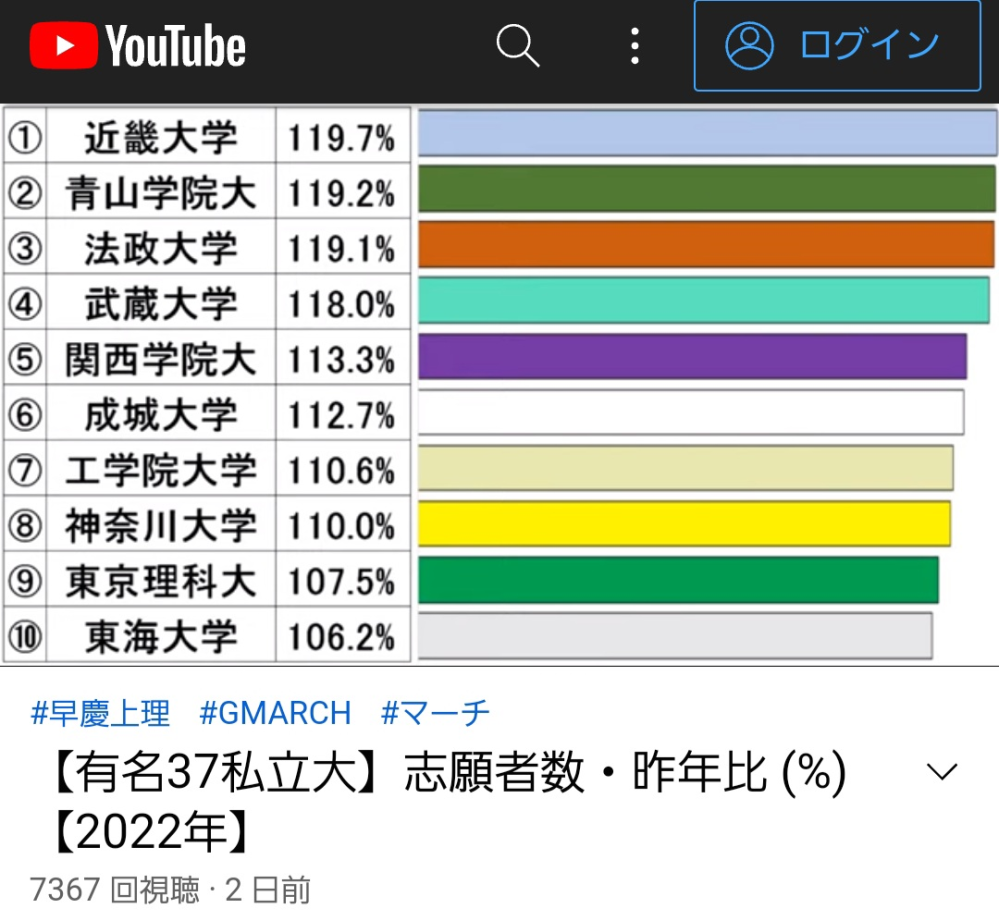 YouTube

ログイン

| ① | 近畿大学 | 119.7% |
|---|---|---|
| ② | 青山学院大 | 119.2% |
| ③ | 法政大学 | 119.1% |
| ④ | 武蔵大学 | 118.0% |
| ⑤ | 関西学院大 | 113.3% |
| ⑥ | 成城大学 | 112.7% |
| ⑦ | 工学院大学 | 110.6% |
| ⑧ | 神奈川大学 | 110.0% |
| ⑨ | 東京理科大 | 107.5% |
| ⑩ | 東海大学 | 106.2% |

#早慶上理 #GMARCH #マーチ

【有名37私立大】志願者数・昨年比 (%)【2022年】

7367 回視聴 · 2 日前